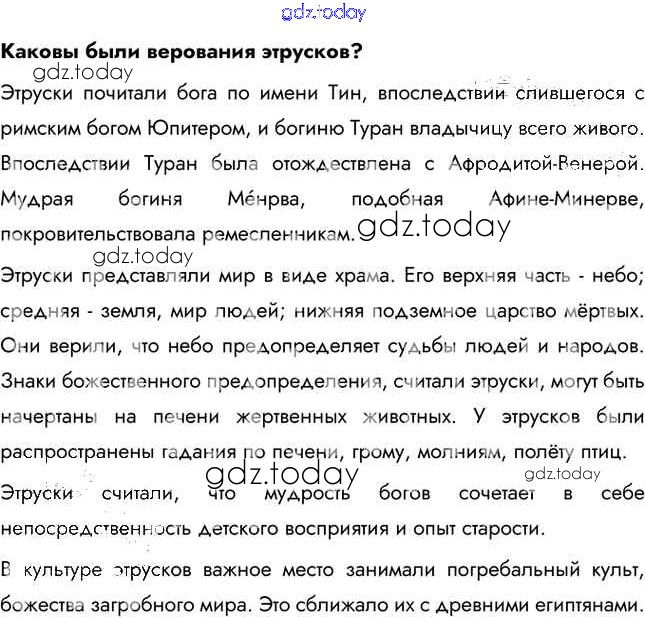 Каковы были верования этрусков?

Этруски почитали бога по имени Тин, впоследствии слившегося с римским богом Юпитером, и богиню Туран владычицу всего живого. Впоследствии Туран была отождествлена с Афродитой-Венерой. Мудрая богиня Ме́нрва, подобная Афине-Минерве, покровительствовала ремесленникам.

Этруски представляли мир в виде храма. Его верхняя часть - небо; средняя - земля, мир людей; нижняя подземное царство мёртвых. Они верили, что небо предопределяет судьбы людей и народов. Знаки божественного предопределения, считали этруски, могут быть начертаны на печени жертвенных животных. У этрусков были распространены гадания по печени, грому, молниям, полёту птиц.

Этруски считали, что мудрость богов сочетает в себе непосредственность детского восприятия и опыт старости.

В культуре этрусков важное место занимали погребальный культ, божества загробного мира. Это сближало их с древними египтянами.

gdz.today